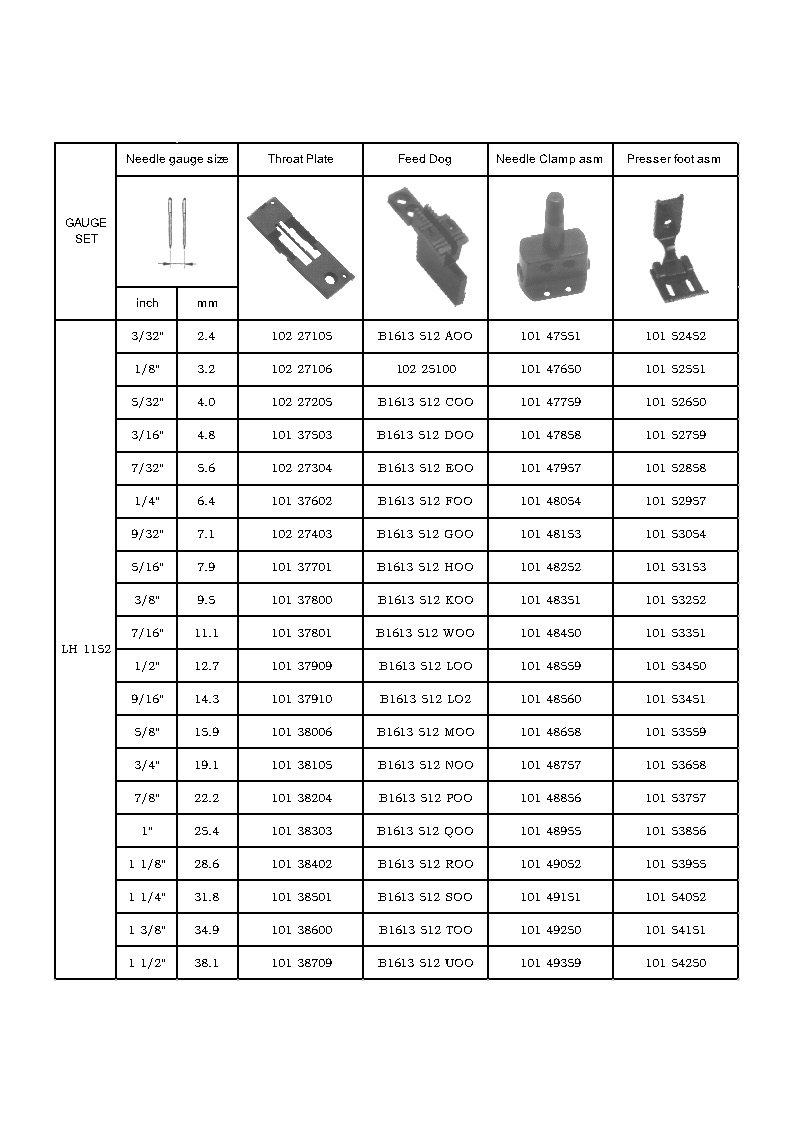 | GAUGE SET | Needle gauge size | | Throat Plate | Feed Dog | Needle Clamp asm | Presser foot asm |
|---|---|---|---|---|---|---|
| | inch | mm | | | | |
| LH 1152 | 3/32" | 2.4 | 102 27105 | B1613 512 AOO | 101 47551 | 101 52452 |
| | 1/8" | 3.2 | 102 27106 | 102 25100 | 101 47650 | 101 52551 |
| | 5/32" | 4.0 | 102 27205 | B1613 512 COO | 101 47759 | 101 52650 |
| | 3/16" | 4.8 | 101 37503 | B1613 512 DOO | 101 47858 | 101 52759 |
| | 7/32" | 5.6 | 102 27304 | B1613 512 EOO | 101 47957 | 101 52858 |
| | 1/4" | 6.4 | 101 37602 | B1613 512 FOO | 101 48054 | 101 52957 |
| | 9/32" | 7.1 | 102 27403 | B1613 512 GOO | 101 48153 | 101 53054 |
| | 5/16" | 7.9 | 101 37701 | B1613 512 HOO | 101 48252 | 101 53153 |
| | 3/8" | 9.5 | 101 37800 | B1613 512 KOO | 101 48351 | 101 53252 |
| | 7/16" | 11.1 | 101 37801 | B1613 512 WOO | 101 48450 | 101 53351 |
| | 1/2" | 12.7 | 101 37909 | B1613 512 LOO | 101 48559 | 101 53450 |
| | 9/16" | 14.3 | 101 37910 | B1613 512 LO2 | 101 48560 | 101 53451 |
| | 5/8" | 15.9 | 101 38006 | B1613 512 MOO | 101 48658 | 101 53559 |
| | 3/4" | 19.1 | 101 38105 | B1613 512 NOO | 101 48757 | 101 53658 |
| | 7/8" | 22.2 | 101 38204 | B1613 512 POO | 101 48856 | 101 53757 |
| | 1" | 25.4 | 101 38303 | B1613 512 QOO | 101 48955 | 101 53856 |
| | 1 1/8" | 28.6 | 101 38402 | B1613 512 ROO | 101 49052 | 101 53955 |
| | 1 1/4" | 31.8 | 101 38501 | B1613 512 SOO | 101 49151 | 101 54052 |
| | 1 3/8" | 34.9 | 101 38600 | B1613 512 TOO | 101 49250 | 101 54151 |
| | 1 1/2" | 38.1 | 101 38709 | B1613 512 UOO | 101 49359 | 101 54250 |